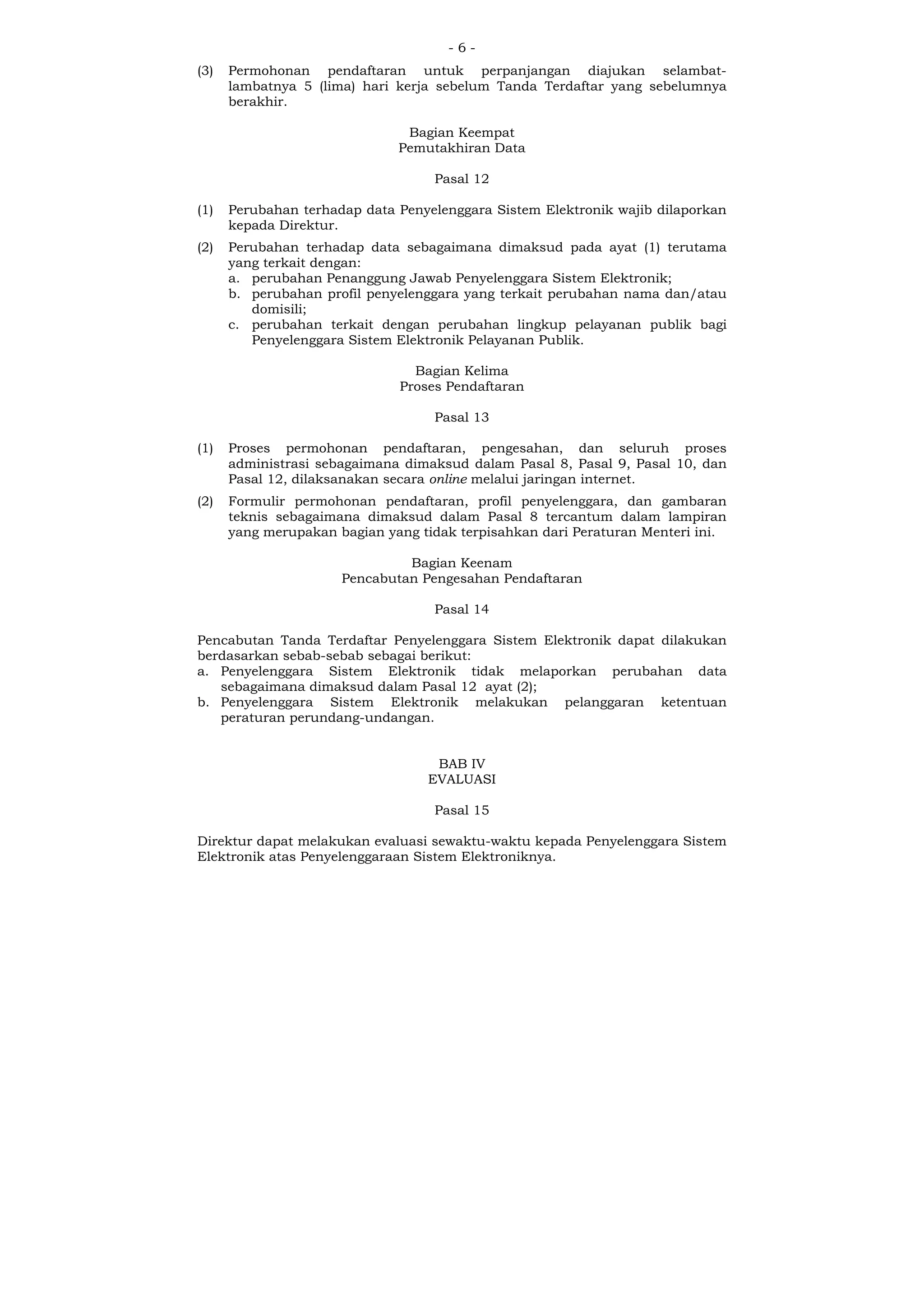 - 6 -

(3) Permohonan pendaftaran untuk perpanjangan diajukan selambat-lambatnya 5 (lima) hari kerja sebelum Tanda Terdaftar yang sebelumnya berakhir.

Bagian Keempat
Pemutakhiran Data

Pasal 12

(1) Perubahan terhadap data Penyelenggara Sistem Elektronik wajib dilaporkan kepada Direktur.

(2) Perubahan terhadap data sebagaimana dimaksud pada ayat (1) terutama yang terkait dengan:
a. perubahan Penanggung Jawab Penyelenggara Sistem Elektronik;
b. perubahan profil penyelenggara yang terkait perubahan nama dan/atau domisili;
c. perubahan terkait dengan perubahan lingkup pelayanan publik bagi Penyelenggara Sistem Elektronik Pelayanan Publik.

Bagian Kelima
Proses Pendaftaran

Pasal 13

(1) Proses permohonan pendaftaran, pengesahan, dan seluruh proses administrasi sebagaimana dimaksud dalam Pasal 8, Pasal 9, Pasal 10, dan Pasal 12, dilaksanakan secara online melalui jaringan internet.

(2) Formulir permohonan pendaftaran, profil penyelenggara, dan gambaran teknis sebagaimana dimaksud dalam Pasal 8 tercantum dalam lampiran yang merupakan bagian yang tidak terpisahkan dari Peraturan Menteri ini.

Bagian Keenam
Pencabutan Pengesahan Pendaftaran

Pasal 14

Pencabutan Tanda Terdaftar Penyelenggara Sistem Elektronik dapat dilakukan berdasarkan sebab-sebab sebagai berikut:
a. Penyelenggara Sistem Elektronik tidak melaporkan perubahan data sebagaimana dimaksud dalam Pasal 12 ayat (2);
b. Penyelenggara Sistem Elektronik melakukan pelanggaran ketentuan peraturan perundang-undangan.

BAB IV
EVALUASI

Pasal 15

Direktur dapat melakukan evaluasi sewaktu-waktu kepada Penyelenggara Sistem Elektronik atas Penyelenggaraan Sistem Elektroniknya.